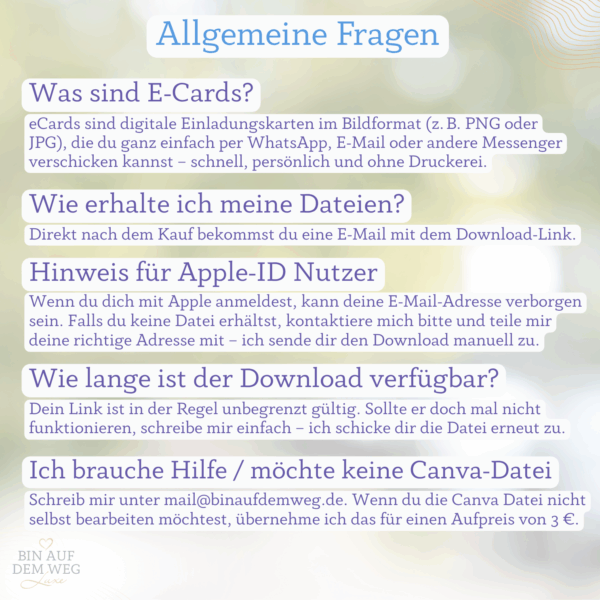 Allgemeine Fragen

Was sind E-Cards?

eCards sind digitale Einladungskarten im Bildformat (z. B. PNG oder JPG), die du ganz einfach per WhatsApp, E-Mail oder andere Messenger verschicken kannst – schnell, persönlich und ohne Druckerei.

Wie erhalte ich meine Dateien?

Direkt nach dem Kauf bekommst du eine E-Mail mit dem Download-Link.

Hinweis für Apple-ID Nutzer

Wenn du dich mit Apple anmeldest, kann deine E-Mail-Adresse verborgen sein. Falls du keine Datei erhältst, kontaktiere mich bitte und teile mir deine richtige Adresse mit – ich sende dir den Download manuell zu.

Wie lange ist der Download verfügbar?

Dein Link ist in der Regel unbegrenzt gültig. Sollte er doch mal nicht funktionieren, schreibe mir einfach – ich schicke dir die Datei erneut zu.

Ich brauche Hilfe / möchte keine Canva-Datei

Schreib mir unter mail@binaufdemweg.de. Wenn du die Canva Datei nicht selbst bearbeiten möchtest, übernehme ich das für einen Aufpreis von 3 €.

BIN AUF DEM WEG Luxe